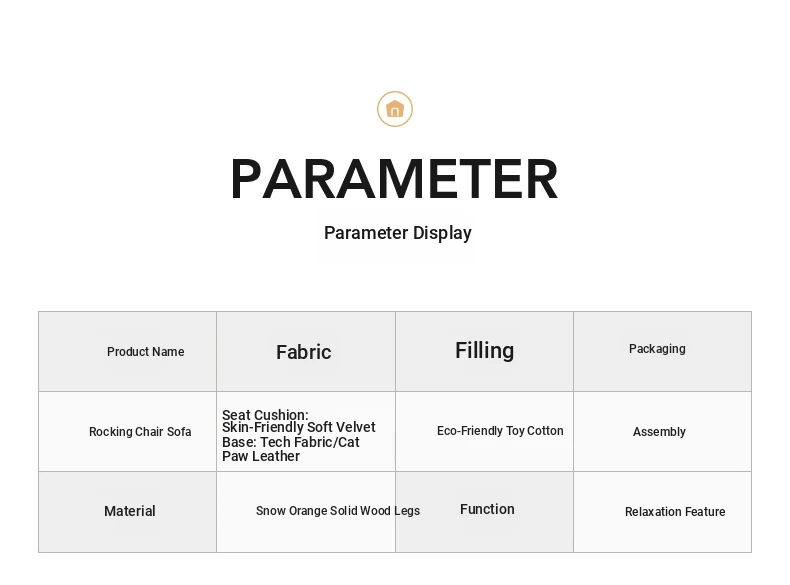 PARAMETER

Parameter Display

| Product Name | Fabric | Filling | Packaging |
|---|---|---|---|
| Rocking Chair Sofa | Seat Cushion: Skin-Friendly Soft Velvet Base: Tech Fabric/Cat Paw Leather | Eco-Friendly Toy Cotton | Assembly |
| Material | Snow Orange Solid Wood Legs | Function | Relaxation Feature |